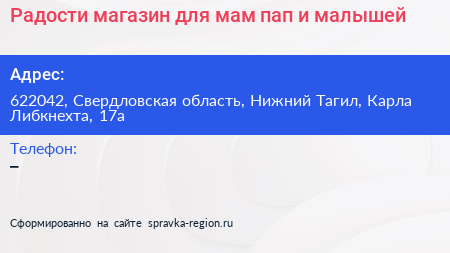 Радости магазин для мам пап и малышей

Адрес:

622042, Свердловская область, Нижний Тагил, Карла Либкнехта, 17а

Телефон:

–

Сформированно на сайте spravka-region.ru